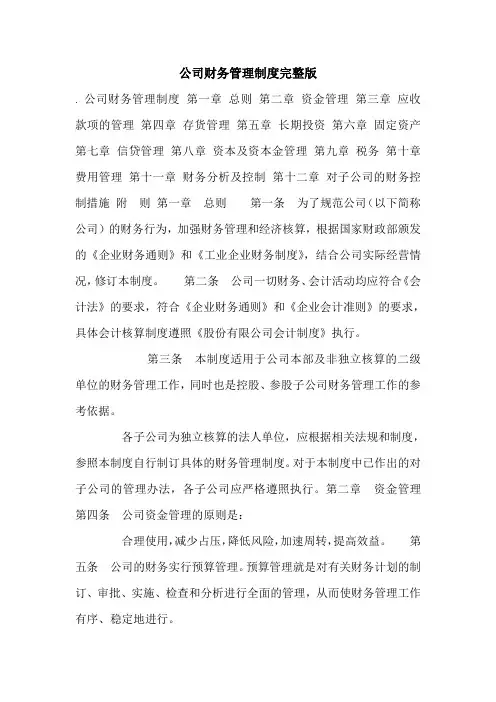 公司财务管理制度完整版

. 公司财务管理制度 第一章 总则 第二章 资金管理 第三章 应收款项的管理 第四章 存货管理 第五章 长期投资 第六章 固定资产 第七章 信贷管理 第八章 资本及资本金管理 第九章 税务 第十章 费用管理 第十一章 财务分析及控制 第十二章 对子公司的财务控制措施 附 则 第一章 总则 第一条 为了规范公司（以下简称公司）的财务行为，加强财务管理和经济核算，根据国家财政部颁发的《企业财务通则》和《工业企业财务制度》，结合公司实际经营情况，修订本制度。 第二条 公司一切财务、会计活动均应符合《会计法》的要求，符合《企业财务通则》和《企业会计准则》的要求，具体会计核算制度遵照《股份有限公司会计制度》执行。

第三条 本制度适用于公司本部及非独立核算的二级单位的财务管理工作，同时也是控股、参股子公司财务管理工作的参考依据。

各子公司为独立核算的法人单位，应根据相关法规和制度，参照本制度自行制订具体的财务管理制度。对于本制度中已作出的对子公司的管理办法，各子公司应严格遵照执行。第二章 资金管理 第四条 公司资金管理的原则是：

合理使用，减少占压，降低风险，加速周转，提高效益。 第五条 公司的财务实行预算管理。预算管理就是对有关财务计划的制订、审批、实施、检查和分析进行全面的管理，从而使财务管理工作有序、稳定地进行。